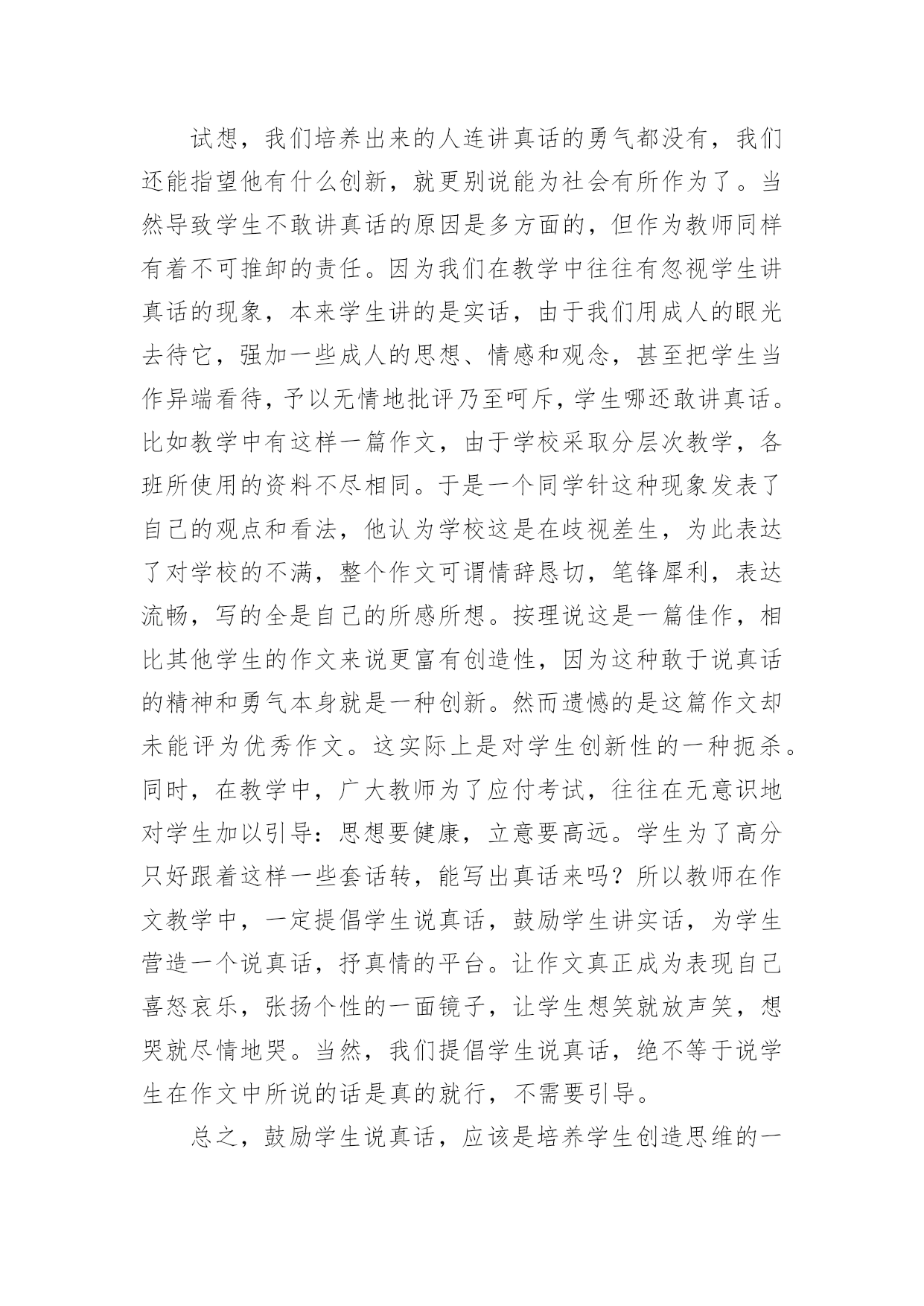 试想，我们培养出来的人连讲真话的勇气都没有，我们还能指望他有什么创新，就更别说能为社会有所作为了。当然导致学生不敢讲真话的原因是多方面的，但作为教师同样有着不可推卸的责任。因为我们在教学中往往有忽视学生讲真话的现象，本来学生讲的是实话，由于我们用成人的眼光去待它，强加一些成人的思想、情感和观念，甚至把学生当作异端看待，予以无情地批评乃至呵斥，学生哪还敢讲真话。比如教学中有这样一篇作文，由于学校采取分层次教学，各班所使用的资料不尽相同。于是一个同学针这种现象发表了自己的观点和看法，他认为学校这是在歧视差生，为此表达了对学校的不满，整个作文可谓情辞恳切，笔锋犀利，表达流畅，写的全是自己的所感所想。按理说这是一篇佳作，相比其他学生的作文来说更富有创造性，因为这种敢于说真话的精神和勇气本身就是一种创新。然而遗憾的是这篇作文却未能评为优秀作文。这实际上是对学生创新性的一种扼杀。同时，在教学中，广大教师为了应付考试，往往在无意识地对学生加以引导：思想要健康，立意要高远。学生为了高分只好跟着这样一些套话转，能写出真话来吗？所以教师在作文教学中，一定提倡学生说真话，鼓励学生讲实话，为学生营造一个说真话，抒真情的平台。让作文真正成为表现自己喜怒哀乐，张扬个性的一面镜子，让学生想笑就放声笑，想哭就尽情地哭。当然，我们提倡学生说真话，绝不等于说学生在作文中所说的话是真的就行，不需要引导。

总之，鼓励学生说真话，应该是培养学生创造思维的一